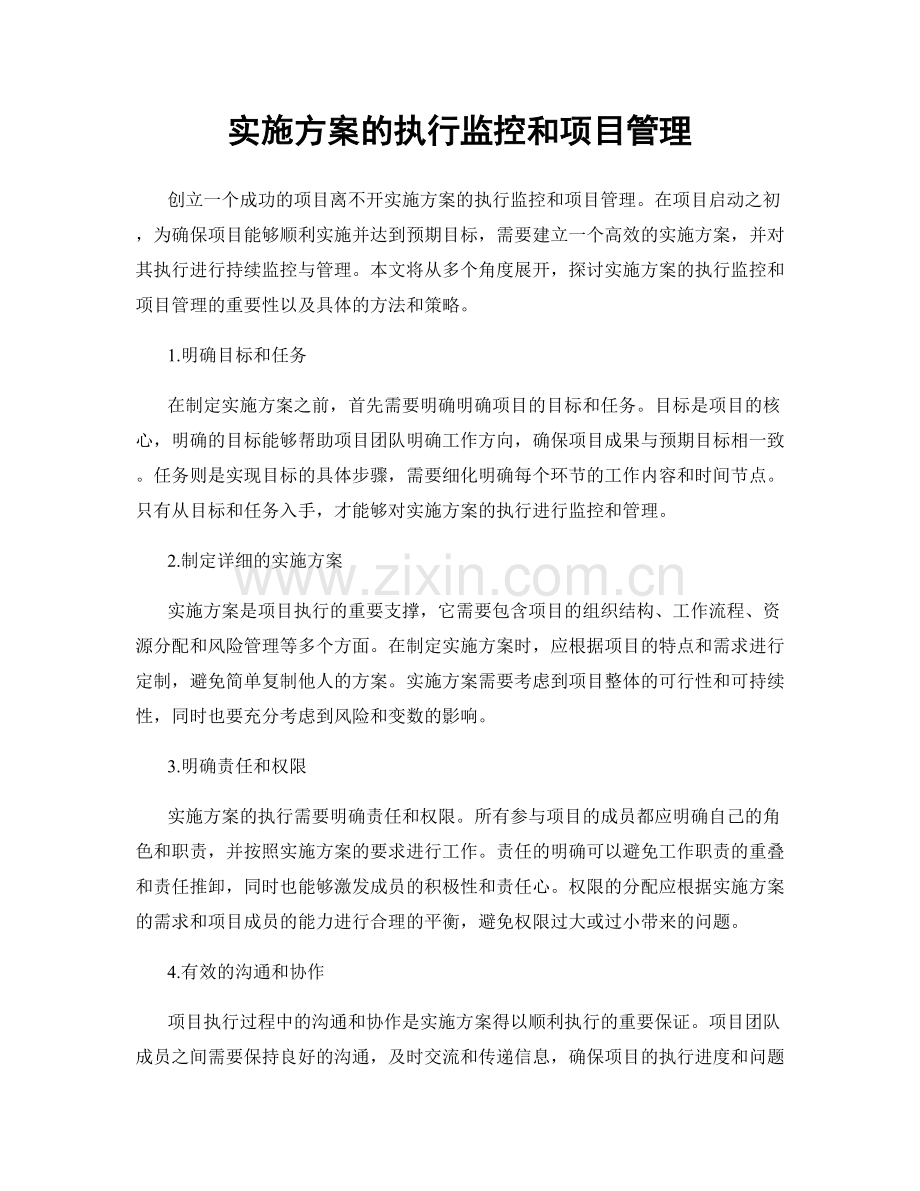 实施方案的执行监控和项目管理

创立一个成功的项目离不开实施方案的执行监控和项目管理。在项目启动之初，为确保项目能够顺利实施并达到预期目标，需要建立一个高效的实施方案，并对其执行进行持续监控与管理。本文将从多个角度展开，探讨实施方案的执行监控和项目管理的重要性以及具体的方法和策略。

1.明确目标和任务

在制定实施方案之前，首先需要明确明确项目的目标和任务。目标是项目的核心，明确的目标能够帮助项目团队明确工作方向，确保项目成果与预期目标相一致。任务则是实现目标的具体步骤，需要细化明确每个环节的工作内容和时间节点。只有从目标和任务入手，才能够对实施方案的执行进行监控和管理。

2.制定详细的实施方案

实施方案是项目执行的重要支撑，它需要包含项目的组织结构、工作流程、资源分配和风险管理等多个方面。在制定实施方案时，应根据项目的特点和需求进行定制，避免简单复制他人的方案。实施方案需要考虑到项目整体的可行性和可持续性，同时也要充分考虑到风险和变数的影响。

3.明确责任和权限

实施方案的执行需要明确责任和权限。所有参与项目的成员都应明确自己的角色和职责，并按照实施方案的要求进行工作。责任的明确可以避免工作职责的重叠和责任推卸，同时也能够激发成员的积极性和责任心。权限的分配应根据实施方案的需求和项目成员的能力进行合理的平衡，避免权限过大或过小带来的问题。

4.有效的沟通和协作

项目执行过程中的沟通和协作是实施方案得以顺利执行的重要保证。项目团队成员之间需要保持良好的沟通，及时交流和传递信息，确保项目的执行进度和问题

www.zixin.com.cn